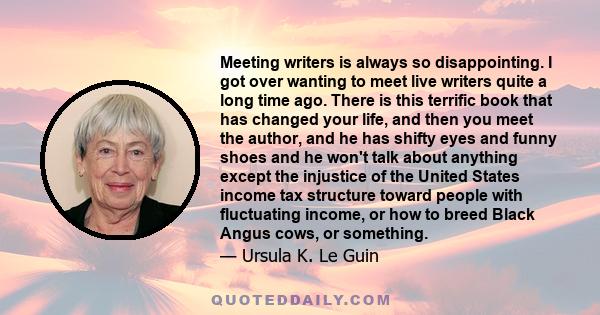 Meeting writers is always so disappointing. I got over wanting to meet live writers quite a long time ago. There is this terrific book that has changed your life, and then you meet the author, and he has shifty eyes and funny shoes and he won't talk about anything except the injustice of the United States income tax structure toward people with fluctuating income, or how to breed Black Angus cows, or something.
— Ursula K. Le Guin

QUOTEDDAILY.COM